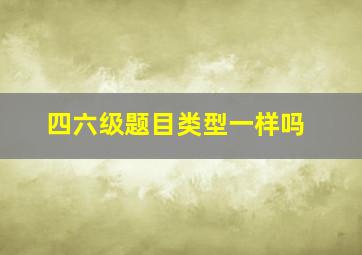 四六级题目类型一样吗